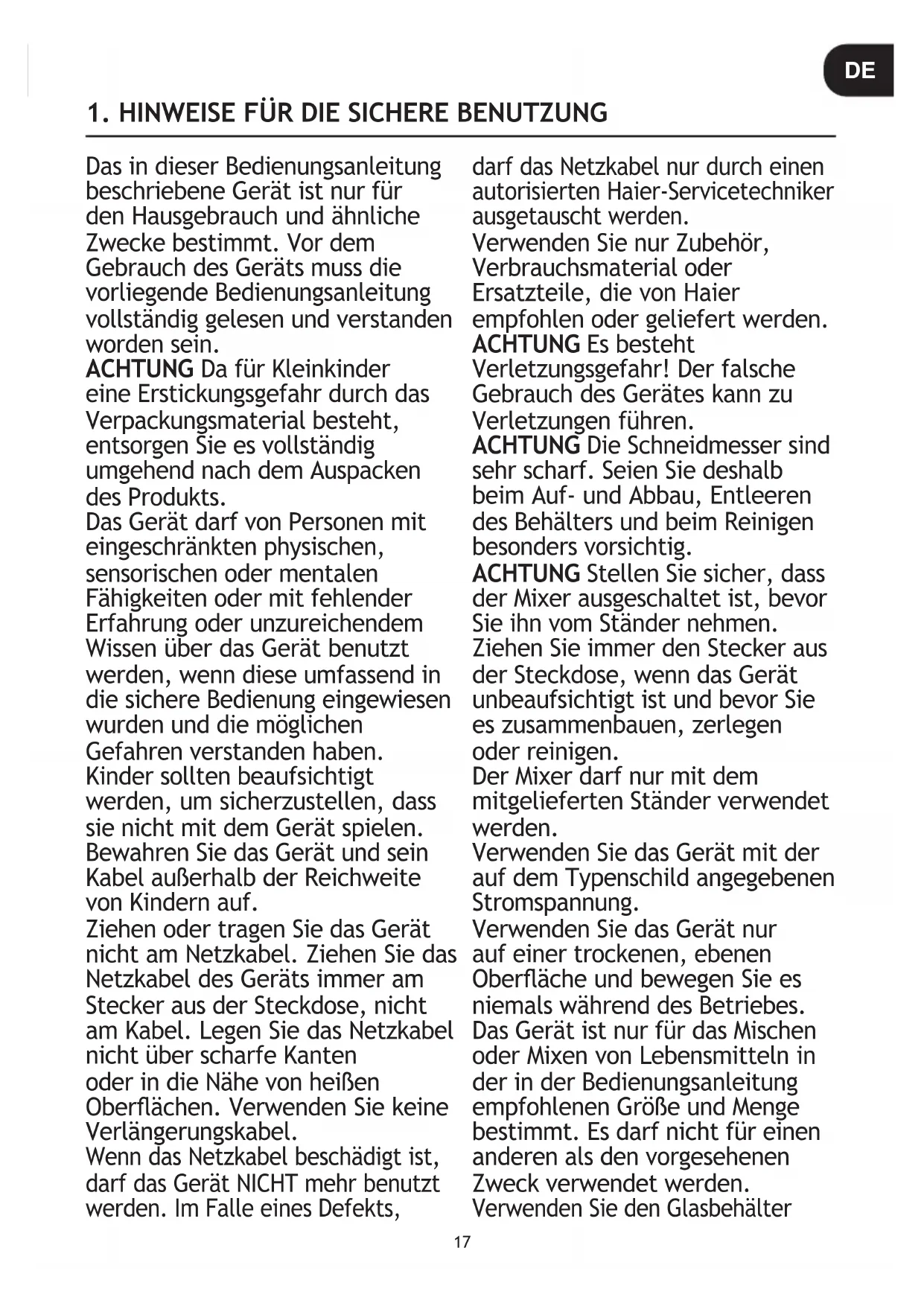 DE

1. HINWEISE FÜR DIE SICHERE BENUTZUNG

Das in dieser Bedienungsanleitung beschriebene Gerät ist nur für den Hausgebrauch und ähnliche Zwecke bestimmt. Vor dem Gebrauch des Geräts muss die vorliegende Bedienungsanleitung vollständig gelesen und verstanden worden sein.
ACHTUNG Da für Kleinkinder eine Erstickungsgefahr durch das Verpackungsmaterial besteht, entsorgen Sie es vollständig umgehend nach dem Auspacken des Produkts.
Das Gerät darf von Personen mit eingeschränkten physischen, sensorischen oder mentalen Fähigkeiten oder mit fehlender Erfahrung oder unzureichendem Wissen über das Gerät benutzt werden, wenn diese umfassend in die sichere Bedienung eingewiesen wurden und die möglichen Gefahren verstanden haben.
Kinder sollten beaufsichtigt werden, um sicherzustellen, dass sie nicht mit dem Gerät spielen.
Bewahren Sie das Gerät und sein Kabel außerhalb der Reichweite von Kindern auf.
Ziehen oder tragen Sie das Gerät nicht am Netzkabel. Ziehen Sie das Netzkabel des Geräts immer am Stecker aus der Steckdose, nicht am Kabel. Legen Sie das Netzkabel nicht über scharfe Kanten oder in die Nähe von heißen Oberflächen. Verwenden Sie keine Verlängerungskabel.
Wenn das Netzkabel beschädigt ist, darf das Gerät NICHT mehr benutzt werden. Im Falle eines Defekts, darf das Netzkabel nur durch einen autorisierten Haier-Servicetechniker ausgetauscht werden.
Verwenden Sie nur Zubehör, Verbrauchsmaterial oder Ersatzteile, die von Haier empfohlen oder geliefert werden.
ACHTUNG Es besteht Verletzungsgefahr! Der falsche Gebrauch des Gerätes kann zu Verletzungen führen.
ACHTUNG Die Schneidmesser sind sehr scharf. Seien Sie deshalb beim Auf- und Abbau, Entleeren des Behälters und beim Reinigen besonders vorsichtig.
ACHTUNG Stellen Sie sicher, dass der Mixer ausgeschaltet ist, bevor Sie ihn vom Ständer nehmen.
Ziehen Sie immer den Stecker aus der Steckdose, wenn das Gerät unbeaufsichtigt ist und bevor Sie es zusammenbauen, zerlegen oder reinigen.
Der Mixer darf nur mit dem mitgelieferten Ständer verwendet werden.
Verwenden Sie das Gerät mit der auf dem Typenschild angegebenen Stromspannung.
Verwenden Sie das Gerät nur auf einer trockenen, ebenen Oberfläche und bewegen Sie es niemals während des Betriebes.
Das Gerät ist nur für das Mischen oder Mixen von Lebensmitteln in der in der Bedienungsanleitung empfohlenen Größe und Menge bestimmt. Es darf nicht für einen anderen als den vorgesehenen Zweck verwendet werden.
Verwenden Sie den Glasbehälter

17